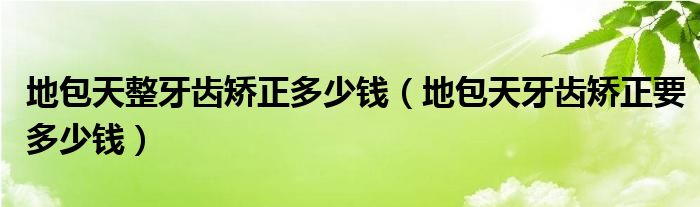 地包天整牙齿矫正多少钱（地包天牙齿矫正要多少钱）